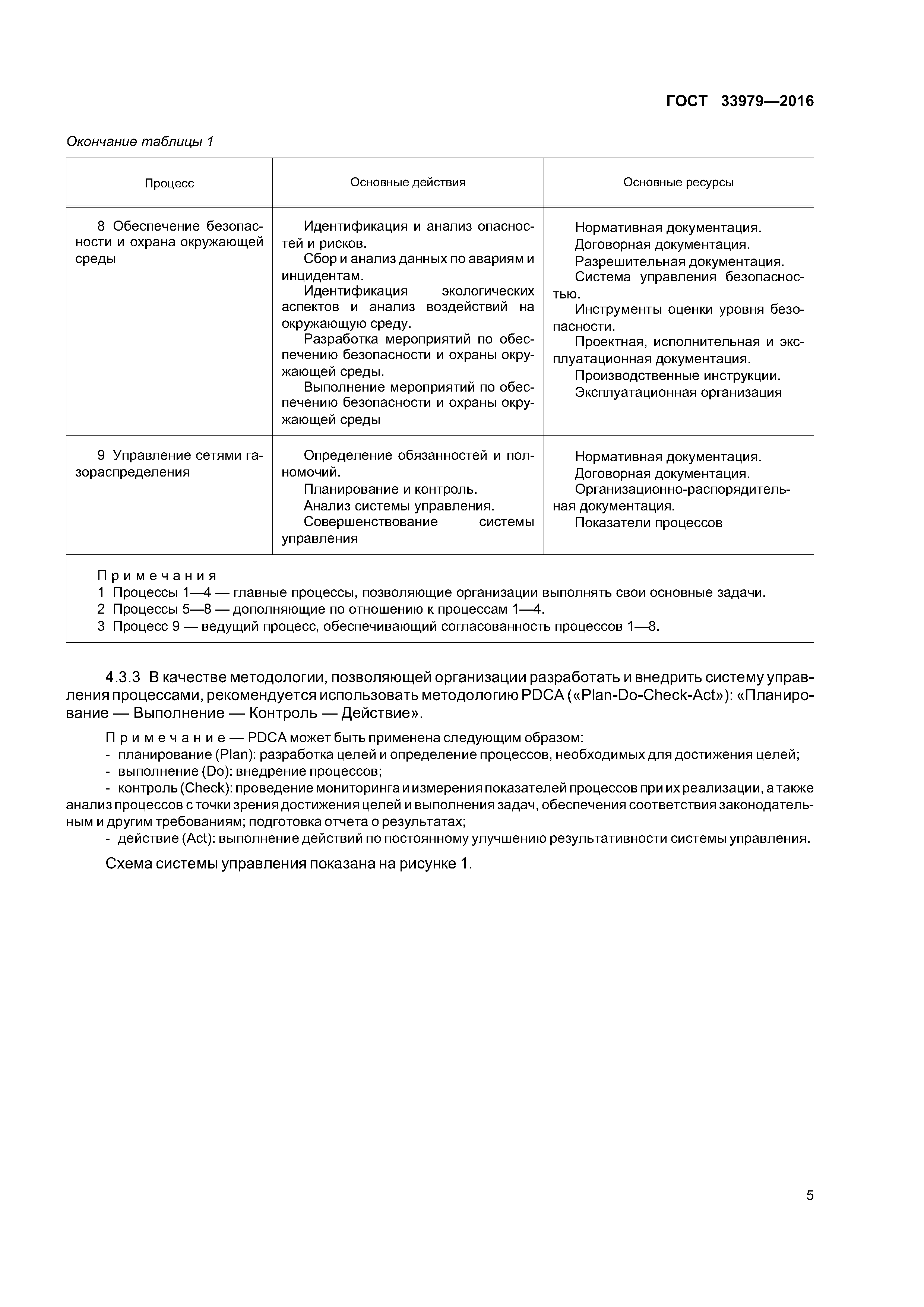 ГОСТ 33979—2016

Окончание таблицы 1

| Процесс | Основные действия | Основные ресурсы |
|---|---|---|
| 8 Обеспечение безопасности и охрана окружающей среды | Идентификация и анализ опасностей и рисков. Сбор и анализ данных по авариям и инцидентам. Идентификация экологических аспектов и анализ воздействий на окружающую среду. Разработка мероприятий по обеспечению безопасности и охраны окружающей среды. Выполнение мероприятий по обеспечению безопасности и охраны окружающей среды | Нормативная документация. Договорная документация. Разрешительная документация. Система управления безопасностью. Инструменты оценки уровня безопасности. Проектная, исполнительная и эксплуатационная документация. Производственные инструкции. Эксплуатационная организация |
| 9 Управление сетями газораспределения | Определение обязанностей и полномочий. Планирование и контроль. Анализ системы управления. Совершенствование системы управления | Нормативная документация. Договорная документация. Организационно-распорядительная документация. Показатели процессов |

Примечания
1 Процессы 1—4 — главные процессы, позволяющие организации выполнять свои основные задачи.
2 Процессы 5—8 — дополняющие по отношению к процессам 1—4.
3 Процесс 9 — ведущий процесс, обеспечивающий согласованность процессов 1—8.

4.3.3 В качестве методологии, позволяющей организации разработать и внедрить систему управления процессами, рекомендуется использовать методологию PDCA («Plan-Do-Check-Act»): «Планирование — Выполнение — Контроль — Действие».

Примечание — PDCA может быть применена следующим образом:
- планирование (Plan): разработка целей и определение процессов, необходимых для достижения целей;
- выполнение (Do): внедрение процессов;
- контроль (Check): проведение мониторинга и измерения показателей процессов при их реализации, а также анализ процессов с точки зрения достижения целей и выполнения задач, обеспечения соответствия законодательным и другим требованиям; подготовка отчета о результатах;
- действие (Act): выполнение действий по постоянному улучшению результативности системы управления.

Схема системы управления показана на рисунке 1.

5